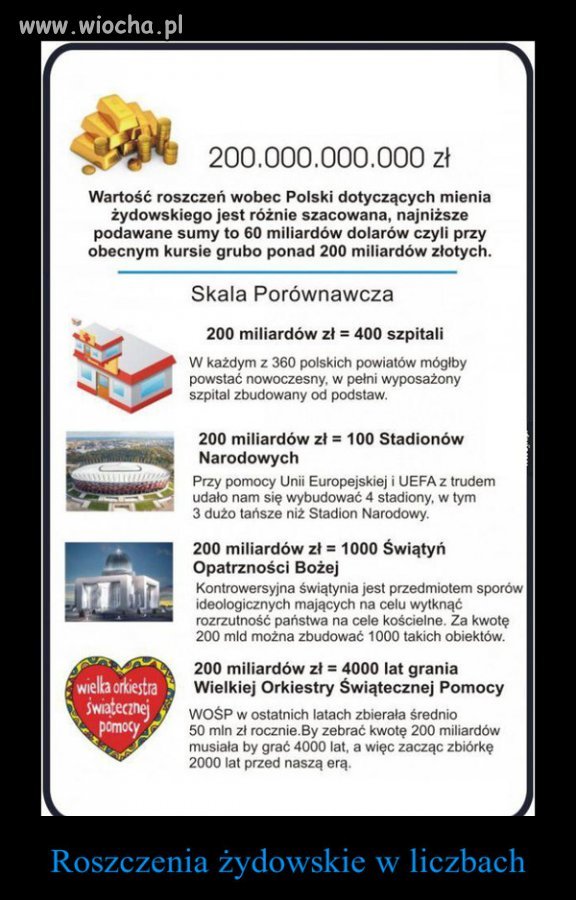 www.wiocha.pl

200.000.000.000 zł

Wartość roszczeń wobec Polski dotyczących mienia żydowskiego jest różnie szacowana, najniższe podawane sumy to 60 miliardów dolarów czyli przy obecnym kursie grubo ponad 200 miliardów złotych.

Skala Porównawcza

200 miliardów zł = 400 szpitali

W każdym z 360 polskich powiatów mógłby powstać nowoczesny, w pełni wyposażony szpital zbudowany od podstaw.

200 miliardów zł = 100 Stadionów Narodowych

Przy pomocy Unii Europejskiej i UEFA z trudem udało nam się wybudować 4 stadiony, w tym 3 dużo tańsze niż Stadion Narodowy.

200 miliardów zł = 1000 Świątyń Opatrzności Bożej

Kontrowersyjna świątynia jest przedmiotem sporów ideologicznych mających na celu wytknąć rozrzutność państwa na cele kościelne. Za kwotę 200 mld można zbudować 1000 takich obiektów.

wielka orkiestra świątecznej pomocy

200 miliardów zł = 4000 lat grania Wielkiej Orkiestry Świątecznej Pomocy

WOŚP w ostatnich latach zbierała średnio 50 mln zł rocznie.By zebrać kwotę 200 miliardów musiała by grać 4000 lat, a więc zacząć zbiórkę 2000 lat przed naszą erą.

Roszczenia żydowskie w liczbach